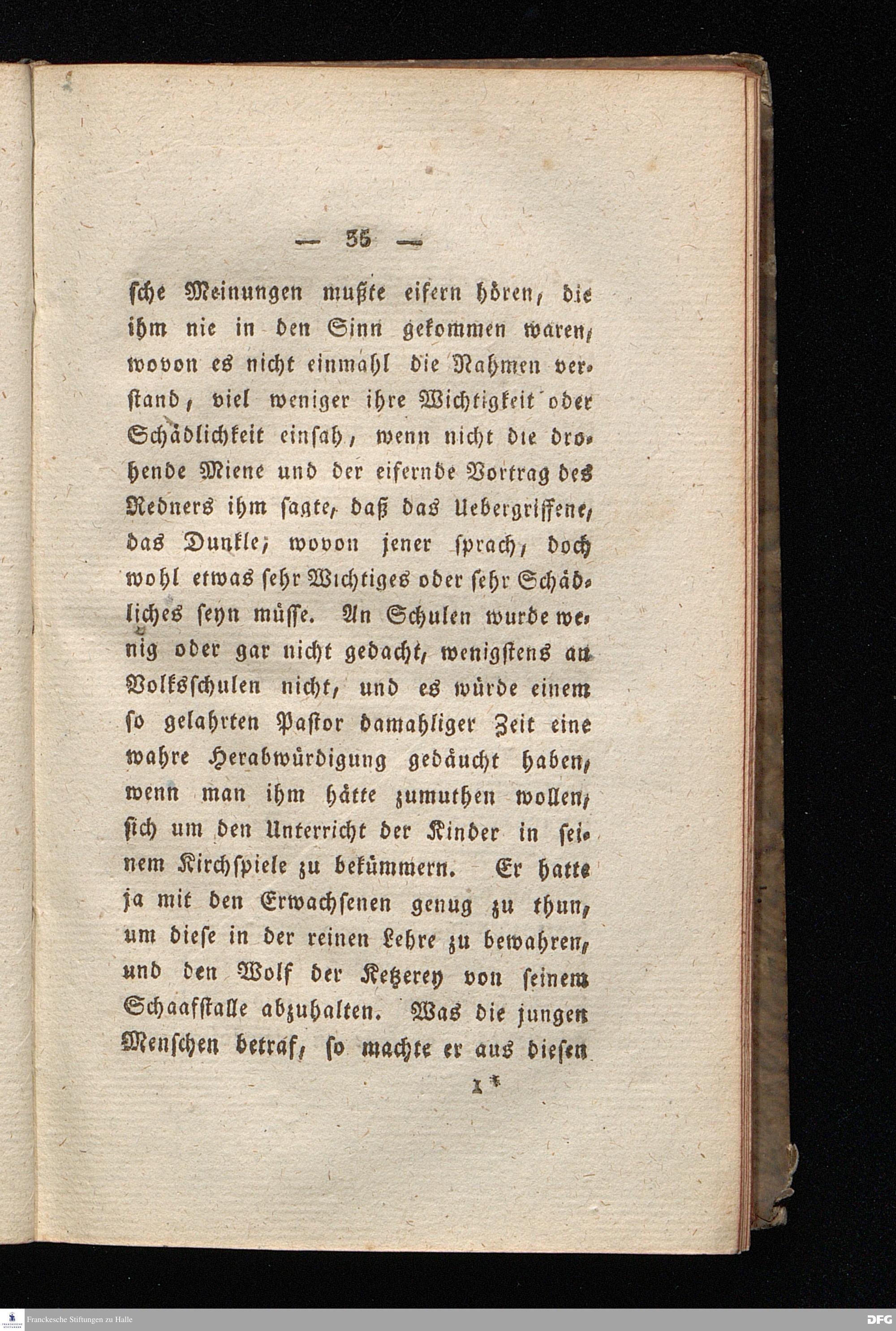 — 35 —

sche Meinungen mußte eifern hören, die ihm nie in den Sinn gekommen waren, wovon es nicht einmahl die Nahmen verstand, viel weniger ihre Wichtigkeit oder Schädlichkeit einsah, wenn nicht die drohende Miene und der eifernde Vortrag des Redners ihm sagte, daß das Uebergriffene, das Dunkle, wovon jener sprach, doch wohl etwas sehr Wichtiges oder sehr Schädliches seyn müsse. An Schulen wurde wenig oder gar nicht gedacht, wenigstens an Volksschulen nicht, und es würde einem so gelahrten Pastor damahliger Zeit eine wahre Herabwürdigung gedäucht haben, wenn man ihm hätte zumuthen wollen, sich um den Unterricht der Kinder in seinem Kirchspiele zu bekümmern. Er hatte ja mit den Erwachsenen genug zu thun, um diese in der reinen Lehre zu bewahren, und den Wolf der Ketzerey von seinem Schaafstalle abzuhalten. Was die jungen Menschen betraf, so machte er aus diesen

1*

Franckesche Stiftungen zu Halle

DFG